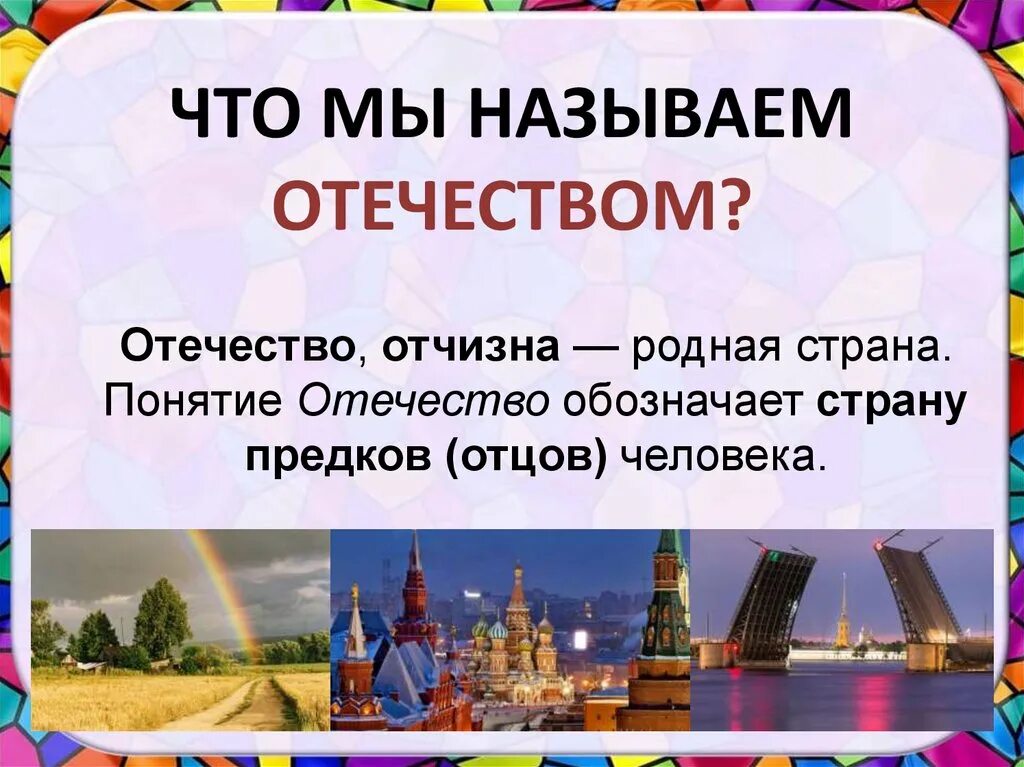 ЧТО МЫ НАЗЫВАЕМ ОТЕЧЕСТВОМ?

Отечество, отчизна — родная страна. Понятие Отечество обозначает страну предков (отцов) человека.